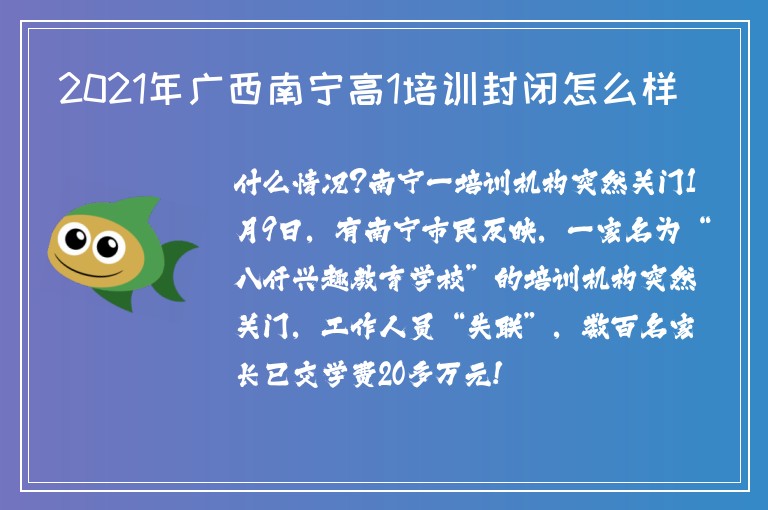 2021年广西南宁高1培训封闭怎么样

什么情况?南宁一培训机构突然关门1月9日，有南宁市民反映，一家名为“八仟兴趣教育学校”的培训机构突然关门，工作人员“失联”，数百名家长已交学费20多万元!